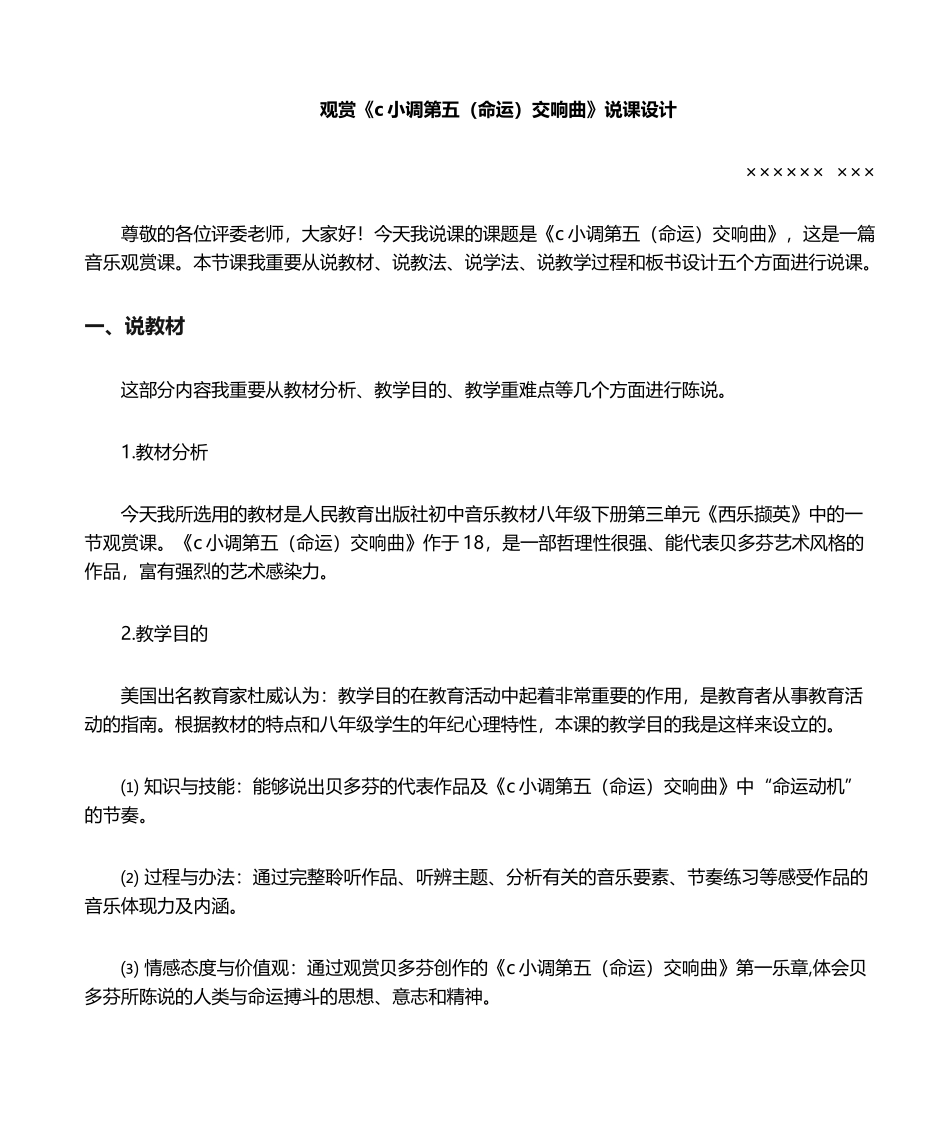 观赏《c 小调第五（命运）交响曲》说课设计

×××××× ×××

尊敬的各位评委老师，大家好！今天我说课的课题是《c 小调第五（命运）交响曲》，这是一篇音乐观赏课。本节课我重要从说教材、说教法、说学法、说教学过程和板书设计五个方面进行说课。

一、说教材

这部分内容我重要从教材分析、教学目的、教学重难点等几个方面进行陈说。

1.教材分析

今天我所选用的教材是人民教育出版社初中音乐教材八年级下册第三单元《西乐撷英》中的一节观赏课。《c 小调第五（命运）交响曲》作于 18，是一部哲理性很强、能代表贝多芬艺术风格的作品，富有强烈的艺术感染力。

2.教学目的

美国出名教育家杜威认为：教学目的在教育活动中起着非常重要的作用，是教育者从事教育活动的指南。根据教材的特点和八年级学生的年纪心理特性，本课的教学目的我是这样来设立的。

⑴ 知识与技能：能够说出贝多芬的代表作品及《c 小调第五（命运）交响曲》中“命运动机”的节奏。

⑵ 过程与办法：通过完整聆听作品、听辨主题、分析有关的音乐要素、节奏练习等感受作品的音乐体现力及内涵。

⑶ 情感态度与价值观：通过观赏贝多芬创作的《c 小调第五（命运）交响曲》第一乐章,体会贝多芬所陈说的人类与命运搏斗的思想、意志和精神。